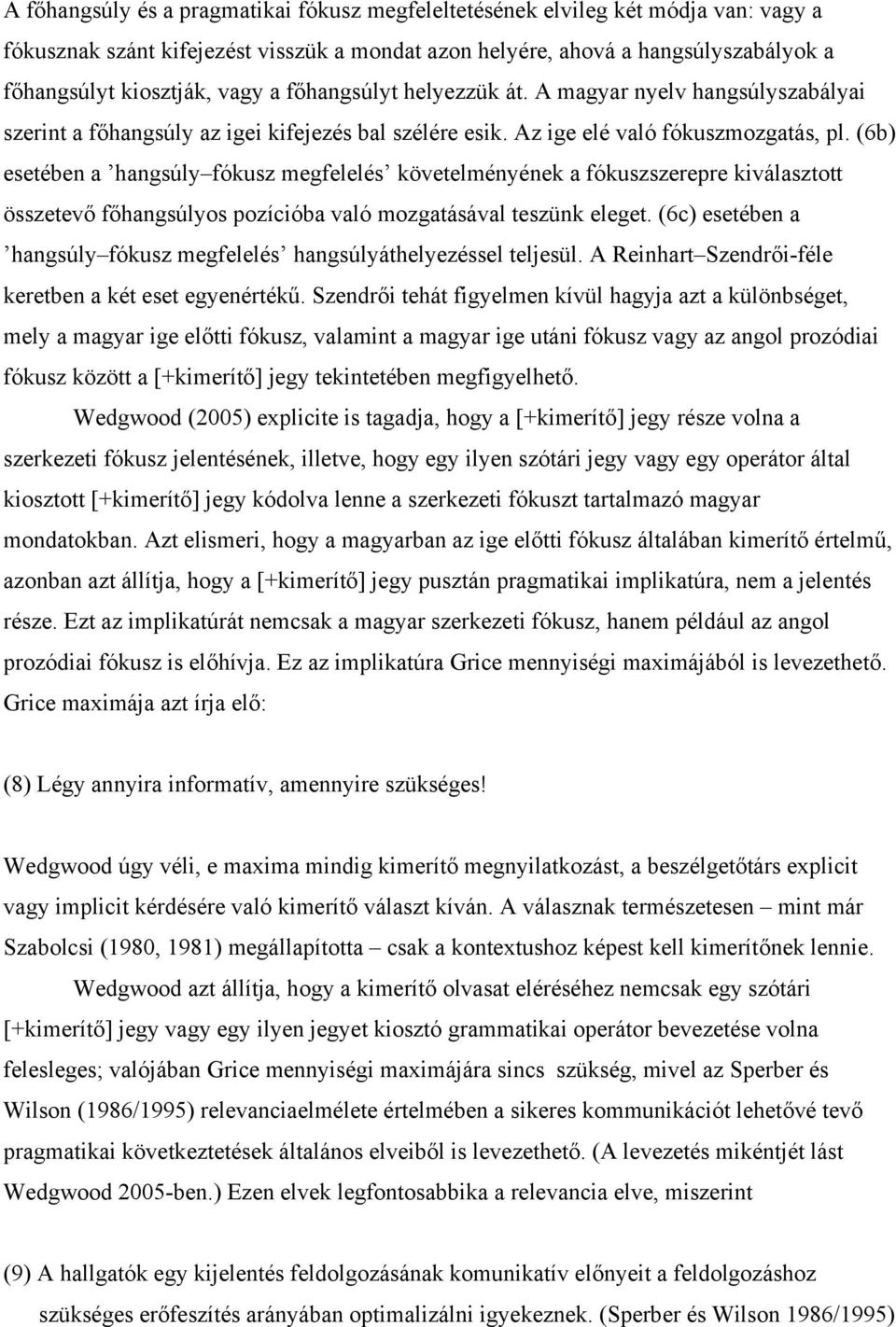 A főhangsúly és a pragmatikai fókusz megfeleltetésének elvileg két módja van: vagy a fókusznak szánt kifejezést visszük a mondat azon helyére, ahová a hangsúlyszabályok a főhangsúlyt kiosztják, vagy a főhangsúlyt helyezzük át. A magyar nyelv hangsúlyszabályai szerint a főhangsúly az igei kifejezés bal szélére esik. Az ige elé való fókuszmozgatás, pl. (6b) esetében a ’hangsúly–fókusz megfelelés’ követelményének a fókuszszerepre kiválasztott összetevő főhangsúlyos pozícióba való mozgatásával teszünk eleget. (6c) esetében a ’hangsúly–fókusz megfelelés’ hangsúlyáthelyezéssel teljesül. A Reinhart–Szendrői-féle keretben a két eset egyenértékű. Szendrői tehát figyelmen kívül hagyja azt a különbséget, mely a magyar ige előtti fókusz, valamint a magyar ige utáni fókusz vagy az angol prozódiai fókusz között a [+kimerítő] jegy tekintetében megfigyelhető.

Wedgwood (2005) explicite is tagadja, hogy a [+kimerítő] jegy része volna a szerkezeti fókusz jelentésének, illetve, hogy egy ilyen szótári jegy vagy egy operátor által kiosztott [+kimerítő] jegy kódolva lenne a szerkezeti fókuszt tartalmazó magyar mondatokban. Azt elismeri, hogy a magyarban az ige előtti fókusz általában kimerítő értelmű, azonban azt állítja, hogy a [+kimerítő] jegy pusztán pragmatikai implikatúra, nem a jelentés része. Ezt az implikatúrát nemcsak a magyar szerkezeti fókusz, hanem például az angol prozódiai fókusz is előhívja. Ez az implikatúra Grice mennyiségi maximájából is levezethető. Grice maximája azt írja elő:

(8) Légy annyira informatív, amennyire szükséges!

Wedgwood úgy véli, e maxima mindig kimerítő megnyilatkozást, a beszélgetőtárs explicit vagy implicit kérdésére való kimerítő választ kíván. A válasznak természetesen – mint már Szabolcsi (1980, 1981) megállapította – csak a kontextushoz képest kell kimerítőnek lennie.

Wedgwood azt állítja, hogy a kimerítő olvasat eléréséhez nemcsak egy szótári [+kimerítő] jegy vagy egy ilyen jegyet kiosztó grammatikai operátor bevezetése volna felesleges; valójában Grice mennyiségi maximájára sincs szükség, mivel az Sperber és Wilson (1986/1995) relevanciaelmélete értelmében a sikeres kommunikációt lehetővé tevő pragmatikai következtetések általános elveiből is levezethető. (A levezetés mikéntjét lást Wedgwood 2005-ben.) Ezen elvek legfontosabbika a relevancia elve, miszerint

(9) A hallgatók egy kijelentés feldolgozásának komunikatív előnyeit a feldolgozáshoz szükséges erőfeszítés arányában optimalizálni igyekeznek. (Sperber és Wilson 1986/1995)